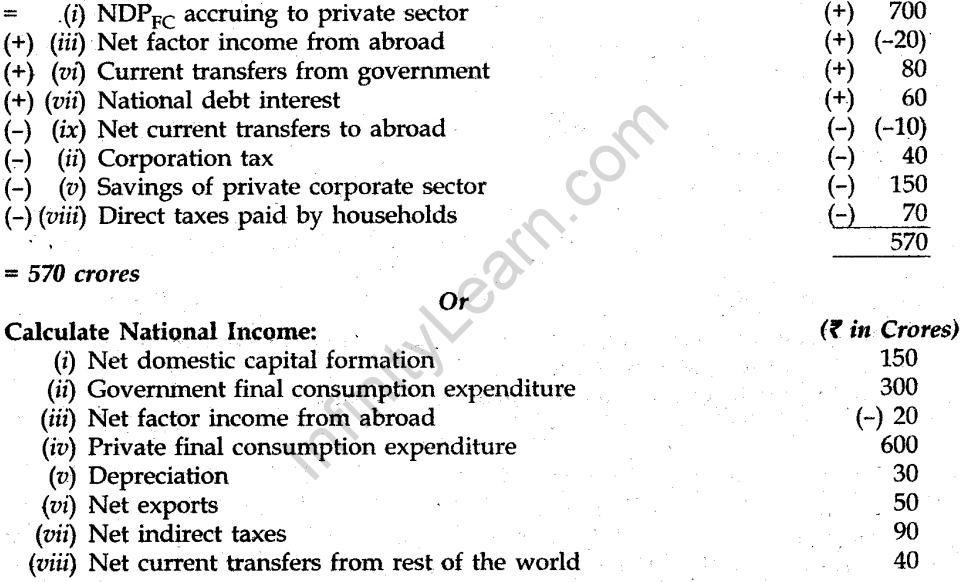 = (i) $NDP_{FC}$ accruing to private sector (+) 700
(+) (iii) Net factor income from abroad (+) (-20)
(+) (vi) Current transfers from government (+) 80
(+) (vii) National debt interest (+) 60
(-) (ix) Net current transfers to abroad (-) (-10)
(-) (ii) Corporation tax (-) 40
(-) (v) Savings of private corporate sector (-) 150
(-) (viii) Direct taxes paid by households (-) 70
570

= 570 crores

Or

Calculate National Income: (₹ in Crores)
(i) Net domestic capital formation 150
(ii) Government final consumption expenditure 300
(iii) Net factor income from abroad (-) 20
(iv) Private final consumption expenditure 600
(v) Depreciation 30
(vi) Net exports 50
(vii) Net indirect taxes 90
(viii) Net current transfers from rest of the world 40

InfinityLearn.com